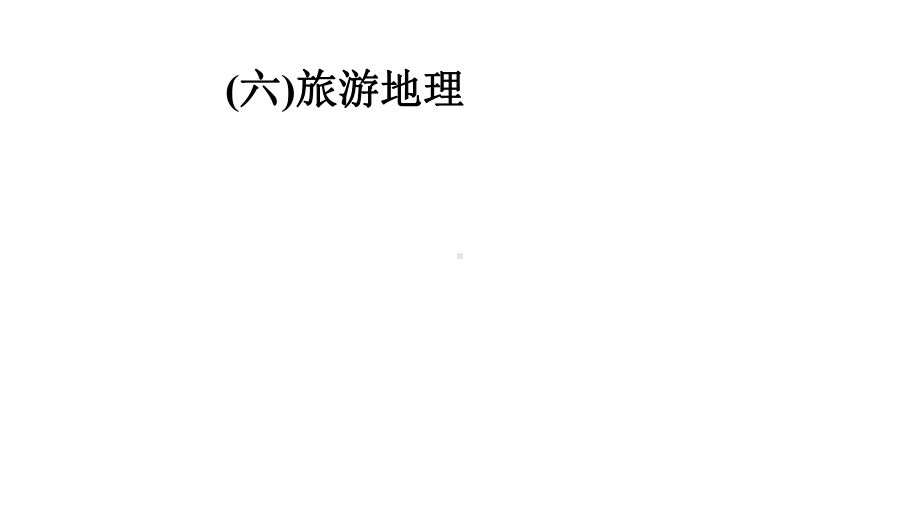 (六)旅游地理